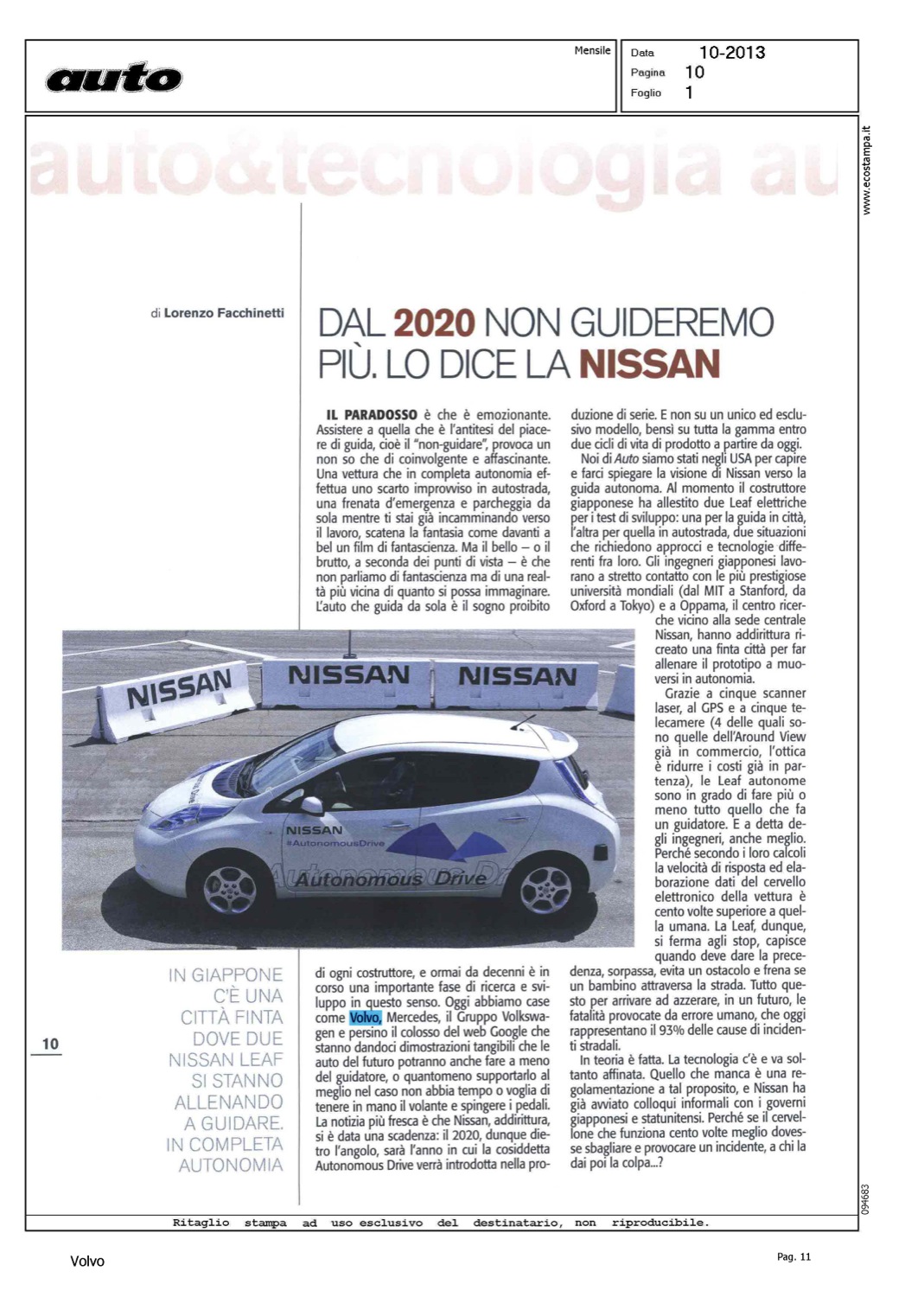 auto

Mensile

Data 10-2013
Pagina 10
Foglio 1

www.ecostampa.it

auto&tecnologia au

di Lorenzo Facchinetti

DAL 2020 NON GUIDEREMO PIÙ. LO DICE LA NISSAN

IL PARADOSSO è che è emozionante. Assistere a quella che è l'antitesi del piacere di guida, cioè il "non-guidare", provoca un non so che di coinvolgente e affascinante. Una vettura che in completa autonomia effettua uno scarto improvviso in autostrada, una frenata d'emergenza e parcheggia da sola mentre ti stai già incamminando verso il lavoro, scatena la fantasia come davanti a bel un film di fantascienza. Ma il bello – o il brutto, a seconda dei punti di vista – è che non parliamo di fantascienza ma di una realtà più vicina di quanto si possa immaginare. L'auto che guida da sola è il sogno proibito

di ogni costruttore, e ormai da decenni è in corso una importante fase di ricerca e sviluppo in questo senso. Oggi abbiamo case come Volvo, Mercedes, il Gruppo Volkswagen e persino il colosso del web Google che stanno dandoci dimostrazioni tangibili che le auto del futuro potranno anche fare a meno del guidatore, o quantomeno supportarlo al meglio nel caso non abbia tempo o voglia di tenere in mano il volante e spingere i pedali. La notizia più fresca è che Nissan, addirittura, si è data una scadenza: il 2020, dunque dietro l'angolo, sarà l'anno in cui la cosiddetta Autonomous Drive verrà introdotta nella produzione di serie. E non su un unico ed esclusivo modello, bensì su tutta la gamma entro due cicli di vita di prodotto a partire da oggi.

Noi di Auto siamo stati negli USA per capire e farci spiegare la visione di Nissan verso la guida autonoma. Al momento il costruttore giapponese ha allestito due Leaf elettriche per i test di sviluppo: una per la guida in città, l'altra per quella in autostrada, due situazioni che richiedono approcci e tecnologie differenti fra loro. Gli ingegneri giapponesi lavorano a stretto contatto con le più prestigiose università mondiali (dal MIT a Stanford, da Oxford a Tokyo) e a Oppama, il centro ricerche vicino alla sede centrale Nissan, hanno addirittura ricreato una finta città per far allenare il prototipo a muoversi in autonomia.

Grazie a cinque scanner laser, al GPS e a cinque telecamere (4 delle quali sono quelle dell'Around View già in commercio, l'ottica è ridurre i costi già in partenza), le Leaf autonome sono in grado di fare più o meno tutto quello che fa un guidatore. E a detta degli ingegneri, anche meglio. Perché secondo i loro calcoli la velocità di risposta ed elaborazione dati del cervello elettronico della vettura è cento volte superiore a quella umana. La Leaf, dunque, si ferma agli stop, capisce quando deve dare la precedenza, sorpassa, evita un ostacolo e frena se un bambino attraversa la strada. Tutto questo per arrivare ad azzerare, in un futuro, le fatalità provocate da errore umano, che oggi rappresentano il 93% delle cause di incidenti stradali.

In teoria è fatta. La tecnologia c'è e va soltanto affinata. Quello che manca è una regolamentazione a tal proposito, e Nissan ha già avviato colloqui informali con i governi giapponesi e statunitensi. Perché se il cervellone che funziona cento volte meglio dovesse sbagliare e provocare un incidente, a chi la dai poi la colpa...?

NISSAN NISSAN NISSAN
NISSAN #AutonomousDrive
Autonomous Drive

IN GIAPPONE C'È UNA CITTÀ FINTA DOVE DUE NISSAN LEAF SI STANNO ALLENANDO A GUIDARE. IN COMPLETA AUTONOMIA

10

094683

Ritaglio stampa ad uso esclusivo del destinatario, non riproducibile.

Volvo

Pag. 11